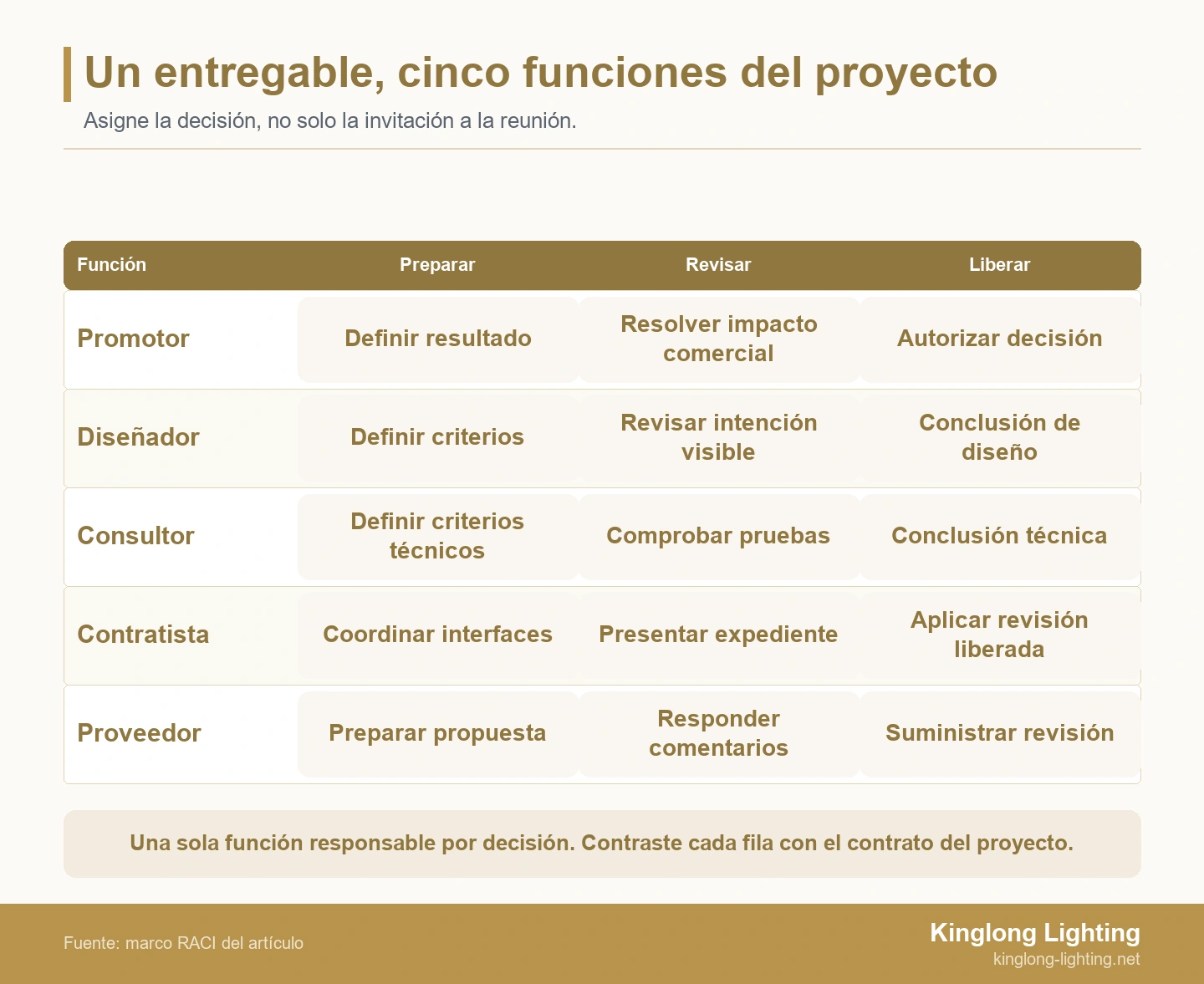 Un entregable, cinco funciones del proyecto

Asigne la decisión, no solo la invitación a la reunión.

| Función | Preparar | Revisar | Liberar |
|---|---|---|---|
| Promotor | Definir resultado | Resolver impacto comercial | Autorizar decisión |
| Diseñador | Definir criterios | Revisar intención visible | Conclusión de diseño |
| Consultor | Definir criterios técnicos | Comprobar pruebas | Conclusión técnica |
| Contratista | Coordinar interfaces | Presentar expediente | Aplicar revisión liberada |
| Proveedor | Preparar propuesta | Responder comentarios | Suministrar revisión |

Una sola función responsable por decisión. Contraste cada fila con el contrato del proyecto.

Fuente: marco RACI del artículo

Kinglong Lighting
kinglong-lighting.net